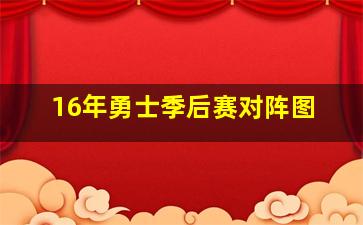 16年勇士季后赛对阵图